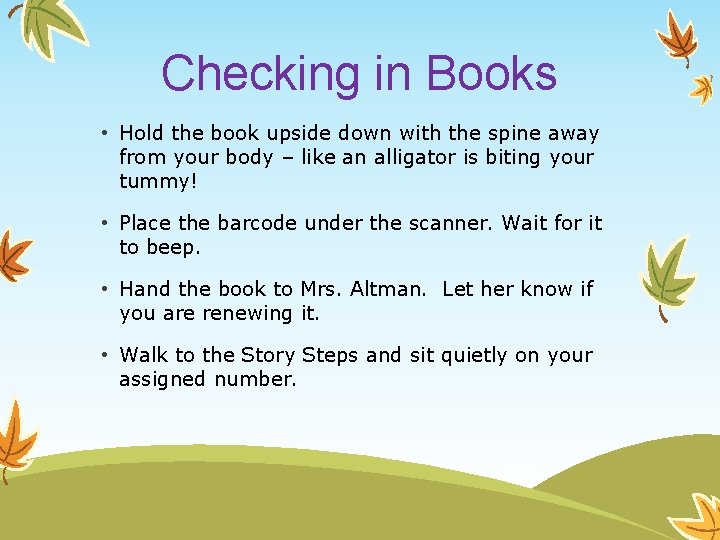 Checking in Books

• Hold the book upside down with the spine away from your body – like an alligator is biting your tummy!

• Place the barcode under the scanner. Wait for it to beep.

• Hand the book to Mrs. Altman.  Let her know if you are renewing it.

• Walk to the Story Steps and sit quietly on your assigned number.